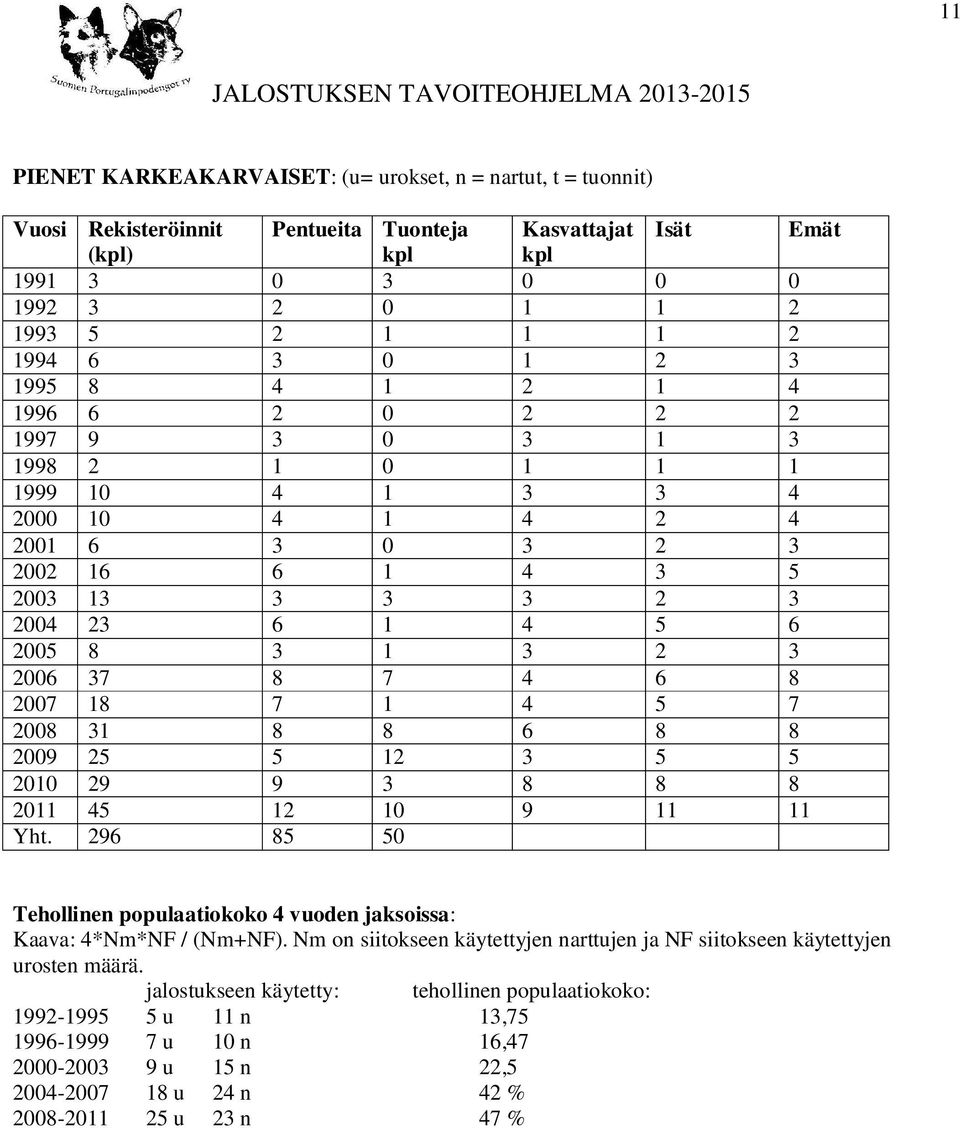 11

Suomen Portugalinpodengot ry

JALOSTUKSEN TAVOITEOHJELMA 2013-2015

PIENET KARKEAKARVAISET: (u= urokset, n = nartut, t = tuonnit)

| Vuosi | Rekisteröinnit (kpl) | Pentueita | Tuonteja kpl | Kasvattajat kpl | Isät | Emät |
|---|---|---|---|---|---|---|
| 1991 | 3 | 0 | 3 | 0 | 0 | 0 |
| 1992 | 3 | 2 | 0 | 1 | 1 | 2 |
| 1993 | 5 | 2 | 1 | 1 | 1 | 2 |
| 1994 | 6 | 3 | 0 | 1 | 2 | 3 |
| 1995 | 8 | 4 | 1 | 2 | 1 | 4 |
| 1996 | 6 | 2 | 0 | 2 | 2 | 2 |
| 1997 | 9 | 3 | 0 | 3 | 1 | 3 |
| 1998 | 2 | 1 | 0 | 1 | 1 | 1 |
| 1999 | 10 | 4 | 1 | 3 | 3 | 4 |
| 2000 | 10 | 4 | 1 | 4 | 2 | 4 |
| 2001 | 6 | 3 | 0 | 3 | 2 | 3 |
| 2002 | 16 | 6 | 1 | 4 | 3 | 5 |
| 2003 | 13 | 3 | 3 | 3 | 2 | 3 |
| 2004 | 23 | 6 | 1 | 4 | 5 | 6 |
| 2005 | 8 | 3 | 1 | 3 | 2 | 3 |
| 2006 | 37 | 8 | 7 | 4 | 6 | 8 |
| 2007 | 18 | 7 | 1 | 4 | 5 | 7 |
| 2008 | 31 | 8 | 8 | 6 | 8 | 8 |
| 2009 | 25 | 5 | 12 | 3 | 5 | 5 |
| 2010 | 29 | 9 | 3 | 8 | 8 | 8 |
| 2011 | 45 | 12 | 10 | 9 | 11 | 11 |
| Yht. | 296 | 85 | 50 | | | |

Tehollinen populaatiokoko 4 vuoden jaksoissa:
Kaava: 4*Nm*NF / (Nm+NF). Nm on siitokseen käytettyjen narttujen ja NF siitokseen käytettyjen urosten määrä.

| | jalostukseen käytetty: | | tehollinen populaatiokoko: |
|---|---|---|---|
| 1992-1995 | 5 u | 11 n | 13,75 |
| 1996-1999 | 7 u | 10 n | 16,47 |
| 2000-2003 | 9 u | 15 n | 22,5 |
| 2004-2007 | 18 u | 24 n | 42 % |
| 2008-2011 | 25 u | 23 n | 47 % |